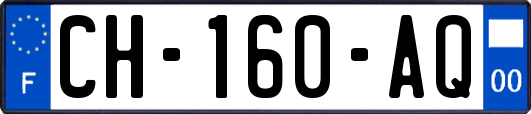 F
CH-160-AQ
00